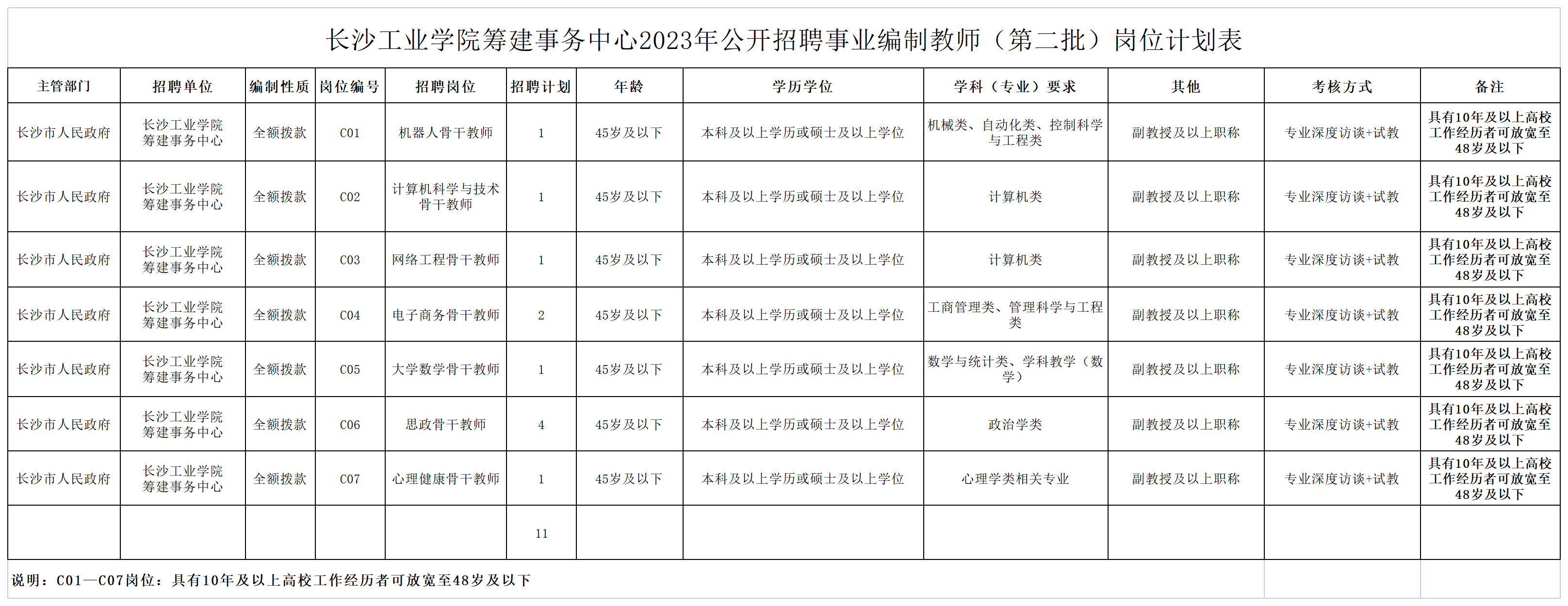 长沙工业学院筹建事务中心2023年公开招聘事业编制教师（第二批）岗位计划表

| 主管部门 | 招聘单位 | 编制性质 | 岗位编号 | 招聘岗位 | 招聘计划 | 年龄 | 学历学位 | 学科（专业）要求 | 其他 | 考核方式 | 备注 |
|---|---|---|---|---|---|---|---|---|---|---|---|
| 长沙市人民政府 | 长沙工业学院筹建事务中心 | 全额拨款 | C01 | 机器人骨干教师 | 1 | 45岁及以下 | 本科及以上学历或硕士及以上学位 | 机械类、自动化类、控制科学与工程类 | 副教授及以上职称 | 专业深度访谈+试教 | 具有10年及以上高校工作经历者可放宽至48岁及以下 |
| 长沙市人民政府 | 长沙工业学院筹建事务中心 | 全额拨款 | C02 | 计算机科学与技术骨干教师 | 1 | 45岁及以下 | 本科及以上学历或硕士及以上学位 | 计算机类 | 副教授及以上职称 | 专业深度访谈+试教 | 具有10年及以上高校工作经历者可放宽至48岁及以下 |
| 长沙市人民政府 | 长沙工业学院筹建事务中心 | 全额拨款 | C03 | 网络工程骨干教师 | 1 | 45岁及以下 | 本科及以上学历或硕士及以上学位 | 计算机类 | 副教授及以上职称 | 专业深度访谈+试教 | 具有10年及以上高校工作经历者可放宽至48岁及以下 |
| 长沙市人民政府 | 长沙工业学院筹建事务中心 | 全额拨款 | C04 | 电子商务骨干教师 | 2 | 45岁及以下 | 本科及以上学历或硕士及以上学位 | 工商管理类、管理科学与工程类 | 副教授及以上职称 | 专业深度访谈+试教 | 具有10年及以上高校工作经历者可放宽至48岁及以下 |
| 长沙市人民政府 | 长沙工业学院筹建事务中心 | 全额拨款 | C05 | 大学数学骨干教师 | 1 | 45岁及以下 | 本科及以上学历或硕士及以上学位 | 数学与统计类、学科教学（数学） | 副教授及以上职称 | 专业深度访谈+试教 | 具有10年及以上高校工作经历者可放宽至48岁及以下 |
| 长沙市人民政府 | 长沙工业学院筹建事务中心 | 全额拨款 | C06 | 思政骨干教师 | 4 | 45岁及以下 | 本科及以上学历或硕士及以上学位 | 政治学类 | 副教授及以上职称 | 专业深度访谈+试教 | 具有10年及以上高校工作经历者可放宽至48岁及以下 |
| 长沙市人民政府 | 长沙工业学院筹建事务中心 | 全额拨款 | C07 | 心理健康骨干教师 | 1 | 45岁及以下 | 本科及以上学历或硕士及以上学位 | 心理学类相关专业 | 副教授及以上职称 | 专业深度访谈+试教 | 具有10年及以上高校工作经历者可放宽至48岁及以下 |
| | | | | | 11 | | | | | | |

说明：C01—C07岗位：具有10年及以上高校工作经历者可放宽至48岁及以下